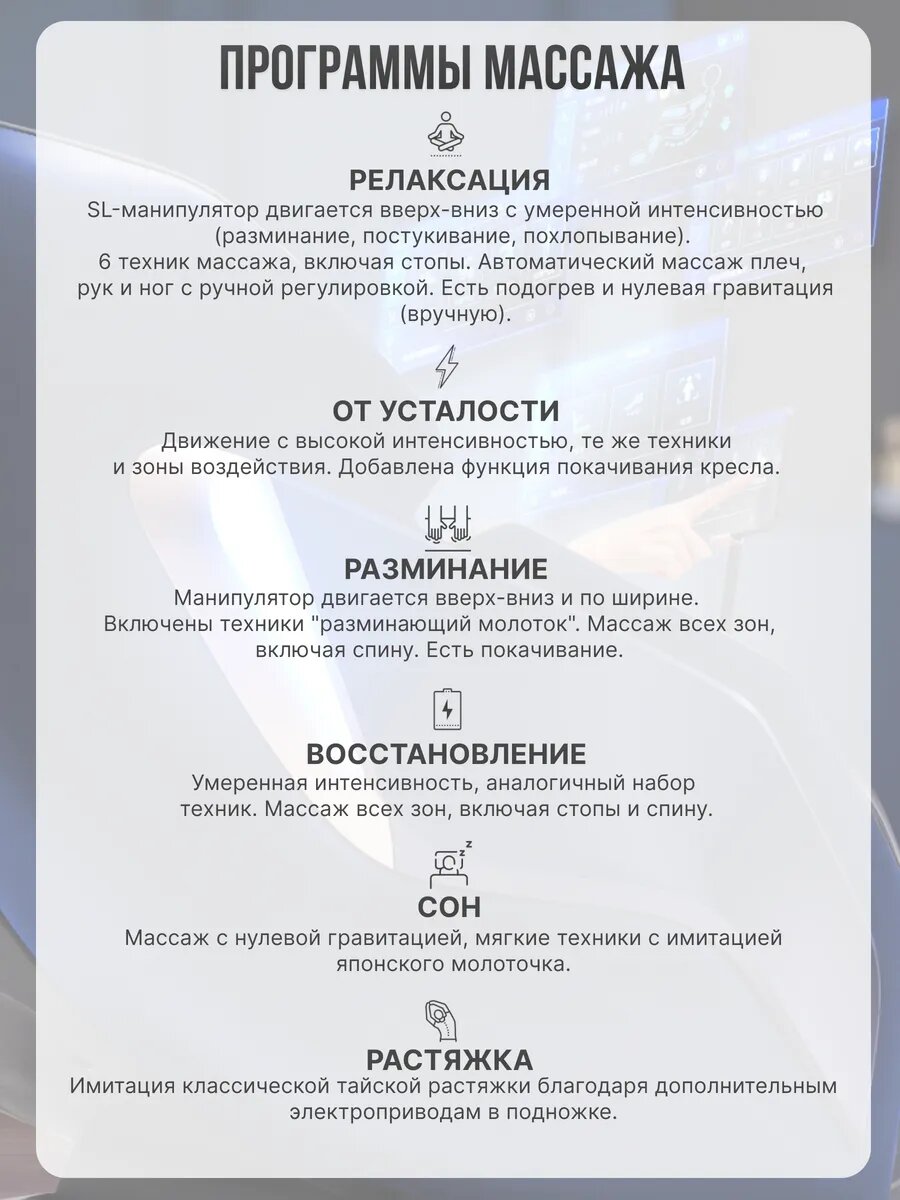 ПРОГРАММЫ МАССАЖА

РЕЛАКСАЦИЯ
SL-манипулятор двигается вверх-вниз с умеренной интенсивностью (разминание, постукивание, похлопывание).
6 техник массажа, включая стопы. Автоматический массаж плеч, рук и ног с ручной регулировкой. Есть подогрев и нулевая гравитация (вручную).

ОТ УСТАЛОСТИ
Движение с высокой интенсивностью, те же техники и зоны воздействия. Добавлена функция покачивания кресла.

РАЗМИНАНИЕ
Манипулятор двигается вверх-вниз и по ширине.
Включены техники "разминающий молоток". Массаж всех зон, включая спину. Есть покачивание.

ВОССТАНОВЛЕНИЕ
Умеренная интенсивность, аналогичный набор техник. Массаж всех зон, включая стопы и спину.

СОН
Массаж с нулевой гравитацией, мягкие техники с имитацией японского молоточка.

РАСТЯЖКА
Имитация классической тайской растяжки благодаря дополнительным электроприводам в подножке.